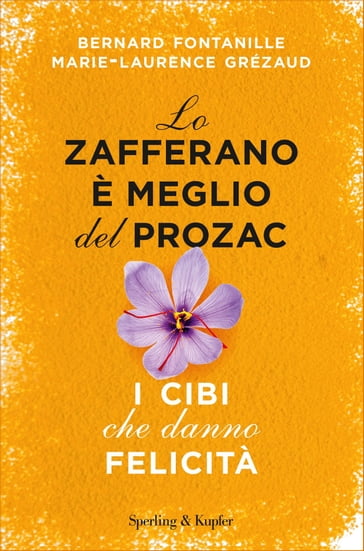 BERNARD FONTANILLE
MARIE-LAURENCE GRÉZAUD

Lo
ZAFFERANO
È MEGLIO
del PROZAC

I CIBI
che danno
FELICITÀ

Sperling & Kupfer